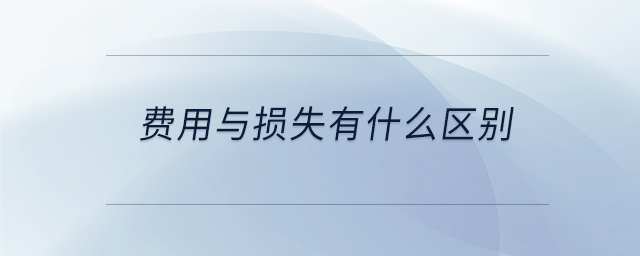 费用与损失有什么区别